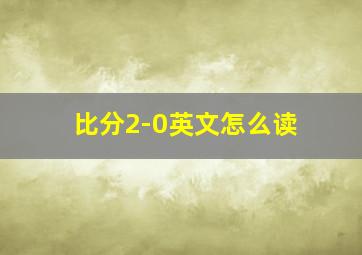 比分2-0英文怎么读